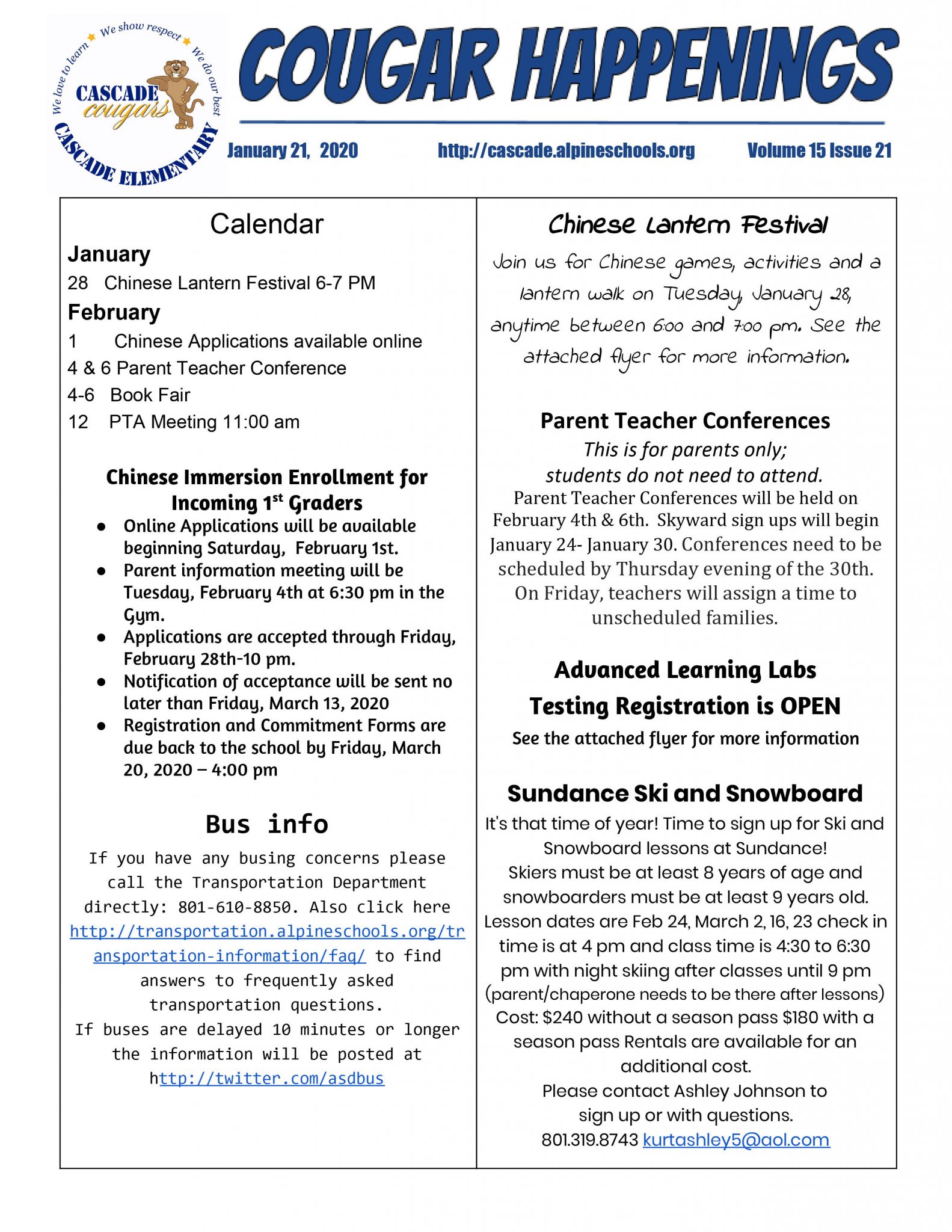 We love to learn We show respect We do our best
CASCADE cougars
CASCADE ELEMENTARY

COUGAR HAPPENINGS

January 21, 2020 http://cascade.alpineschools.org Volume 15 Issue 21

Calendar

January
28 Chinese Lantern Festival 6-7 PM

February
1 Chinese Applications available online
4 & 6 Parent Teacher Conference
4-6 Book Fair
12 PTA Meeting 11:00 am

Chinese Immersion Enrollment for Incoming 1$^{st}$ Graders

• Online Applications will be available beginning Saturday, February 1st.
• Parent information meeting will be Tuesday, February 4th at 6:30 pm in the Gym.
• Applications are accepted through Friday, February 28th-10 pm.
• Notification of acceptance will be sent no later than Friday, March 13, 2020
• Registration and Commitment Forms are due back to the school by Friday, March 20, 2020 – 4:00 pm

Bus info

If you have any busing concerns please call the Transportation Department directly: 801-610-8850. Also click here http://transportation.alpineschools.org/transportation-information/faq/ to find answers to frequently asked transportation questions.
If buses are delayed 10 minutes or longer the information will be posted at http://twitter.com/asdbus

Chinese Lantern Festival

Join us for Chinese games, activities and a lantern walk on Tuesday, January 28, anytime between 6:00 and 7:00 pm. See the attached flyer for more information.

Parent Teacher Conferences

This is for parents only;
students do not need to attend.

Parent Teacher Conferences will be held on February 4th & 6th. Skyward sign ups will begin January 24- January 30. Conferences need to be scheduled by Thursday evening of the 30th. On Friday, teachers will assign a time to unscheduled families.

Advanced Learning Labs
Testing Registration is OPEN
See the attached flyer for more information

Sundance Ski and Snowboard

It's that time of year! Time to sign up for Ski and Snowboard lessons at Sundance!
Skiers must be at least 8 years of age and snowboarders must be at least 9 years old.
Lesson dates are Feb 24, March 2, 16, 23 check in time is at 4 pm and class time is 4:30 to 6:30 pm with night skiing after classes until 9 pm (parent/chaperone needs to be there after lessons)
Cost: $240 without a season pass $180 with a season pass Rentals are available for an additional cost.
Please contact Ashley Johnson to sign up or with questions.
801.319.8743 kurtashley5@aol.com